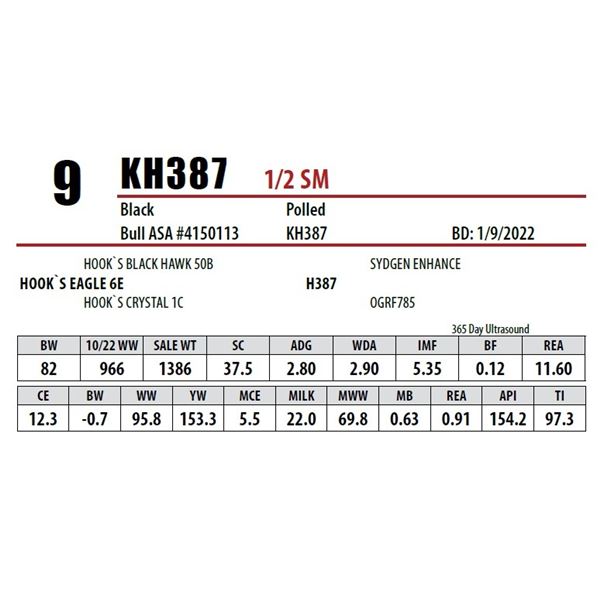 9 KH387 1/2 SM

Black Polled

Bull ASA #4150113 KH387 BD: 1/9/2022

HOOK`S BLACK HAWK 50B
HOOK`S EAGLE 6E
HOOK`S CRYSTAL 1C

SYDGEN ENHANCE
H387
OGRF785

365 Day Ultrasound

| BW | 10/22 WW | SALE WT | SC | ADG | WDA | IMF | BF | REA |
|---|---|---|---|---|---|---|---|---|
| 82 | 966 | 1386 | 37.5 | 2.80 | 2.90 | 5.35 | 0.12 | 11.60 |

| CE | BW | WW | YW | MCE | MILK | MWW | MB | REA | API | TI |
|---|---|---|---|---|---|---|---|---|---|---|
| 12.3 | -0.7 | 95.8 | 153.3 | 5.5 | 22.0 | 69.8 | 0.63 | 0.91 | 154.2 | 97.3 |